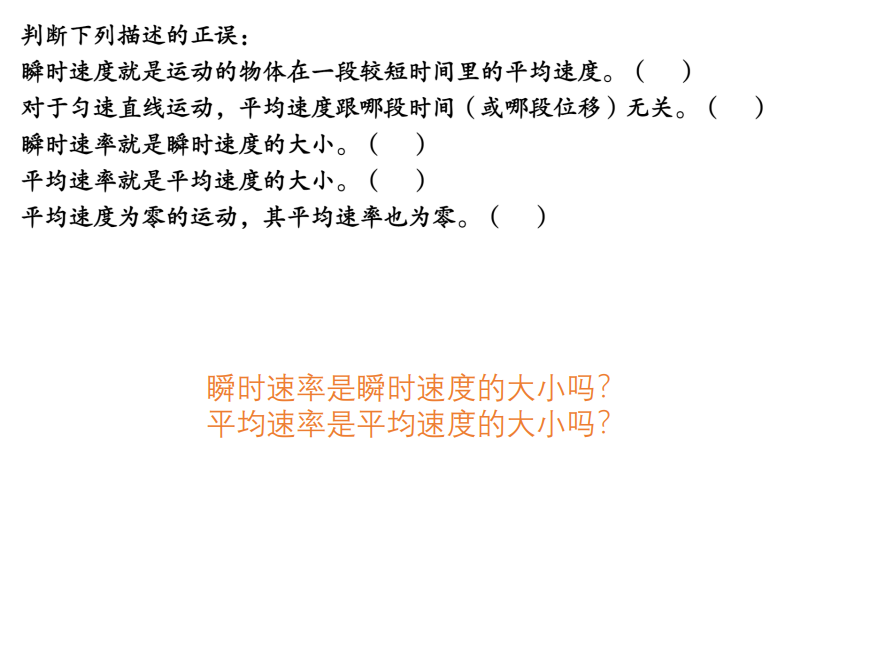 判断下列描述的正误：
瞬时速度就是运动的物体在一段较短时间里的平均速度。（ ）
对于匀速直线运动，平均速度跟哪段时间（或哪段位移）无关。（ ）
瞬时速率就是瞬时速度的大小。（ ）
平均速率就是平均速度的大小。（ ）
平均速度为零的运动，其平均速率也为零。（ ）

瞬时速率是瞬时速度的大小吗?
平均速率是平均速度的大小吗?